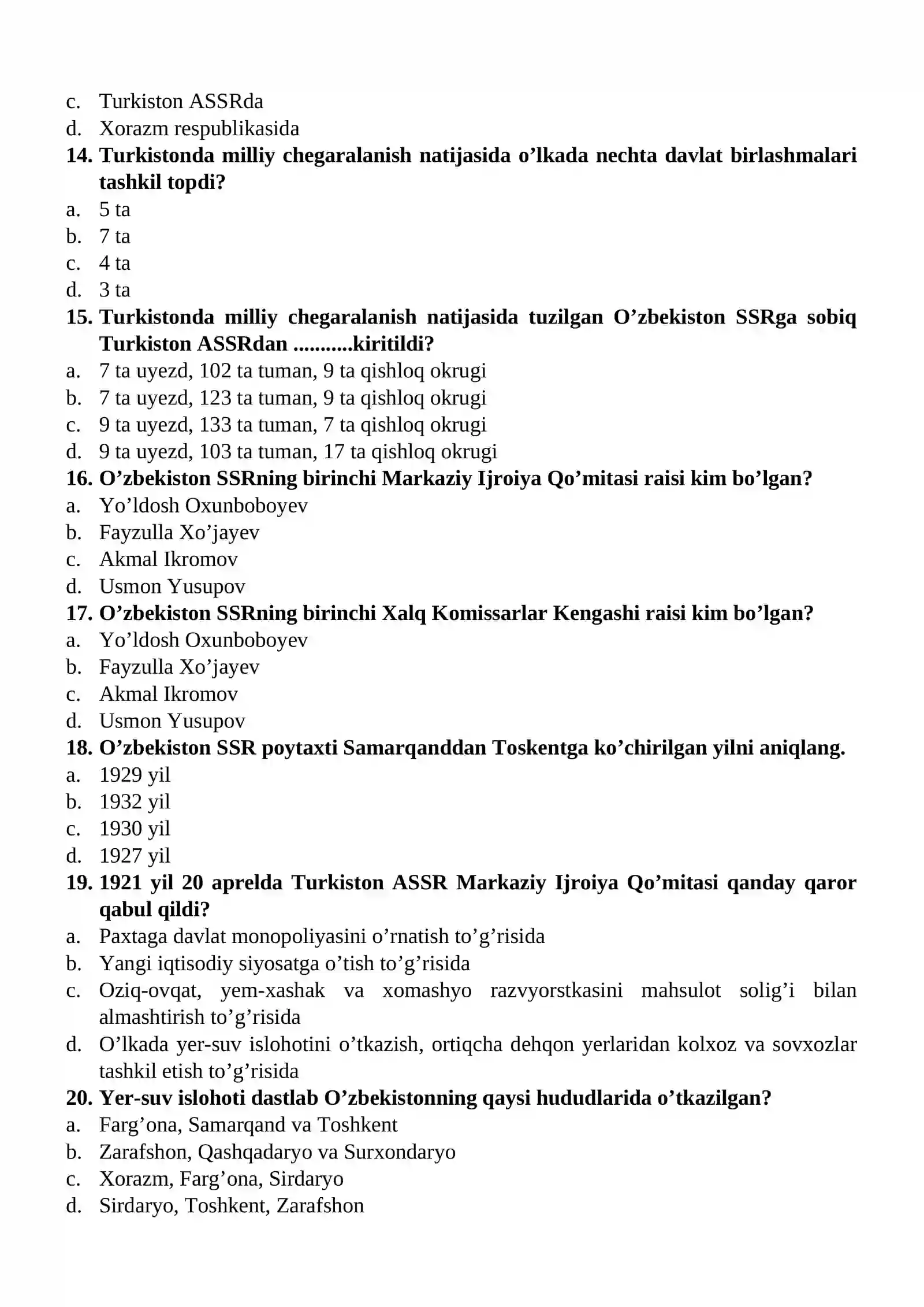 c. Turkiston ASSRda
d. Xorazm respublikasida
14. Turkistonda milliy chegaralanish natijasida o'lkada nechta davlat birlashmalari tashkil topdi?
a. 5 ta
b. 7 ta
c. 4 ta
d. 3 ta
15. Turkistonda milliy chegaralanish natijasida tuzilgan O'zbekiston SSRga sobiq Turkiston ASSRdan ...........kiritildi?
a. 7 ta uyezd, 102 ta tuman, 9 ta qishloq okrugi
b. 7 ta uyezd, 123 ta tuman, 9 ta qishloq okrugi
c. 9 ta uyezd, 133 ta tuman, 7 ta qishloq okrugi
d. 9 ta uyezd, 103 ta tuman, 17 ta qishloq okrugi
16. O'zbekiston SSRning birinchi Markaziy Ijroiya Qo'mitasi raisi kim bo'lgan?
a. Yo'ldosh Oxunboboyev
b. Fayzulla Xo'jayev
c. Akmal Ikromov
d. Usmon Yusupov
17. O'zbekiston SSRning birinchi Xalq Komissarlar Kengashi raisi kim bo'lgan?
a. Yo'ldosh Oxunboboyev
b. Fayzulla Xo'jayev
c. Akmal Ikromov
d. Usmon Yusupov
18. O'zbekiston SSR poytaxti Samarqanddan Toskentga ko'chirilgan yilni aniqlang.
a. 1929 yil
b. 1932 yil
c. 1930 yil
d. 1927 yil
19. 1921 yil 20 aprelda Turkiston ASSR Markaziy Ijroiya Qo'mitasi qanday qaror qabul qildi?
a. Paxtaga davlat monopoliyasini o'rnatish to'g'risida
b. Yangi iqtisodiy siyosatga o'tish to'g'risida
c. Oziq-ovqat, yem-xashak va xomashyo razvyorstkasini mahsulot solig'i bilan almashtirish to'g'risida
d. O'lkada yer-suv islohotini o'tkazish, ortiqcha dehqon yerlaridan kolxoz va sovxozlar tashkil etish to'g'risida
20. Yer-suv islohoti dastlab O'zbekistonning qaysi hududlarida o'tkazilgan?
a. Farg'ona, Samarqand va Toshkent
b. Zarafshon, Qashqadaryo va Surxondaryo
c. Xorazm, Farg'ona, Sirdaryo
d. Sirdaryo, Toshkent, Zarafshon